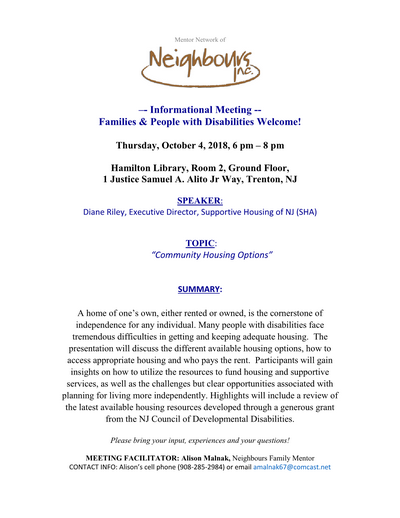 Mentor Network of

Neighbours Inc.

–- Informational Meeting --
Families & People with Disabilities Welcome!

Thursday, October 4, 2018, 6 pm – 8 pm

Hamilton Library, Room 2, Ground Floor,
1 Justice Samuel A. Alito Jr Way, Trenton, NJ

SPEAKER:
Diane Riley, Executive Director, Supportive Housing of NJ (SHA)

TOPIC:
"Community Housing Options"

SUMMARY:

A home of one's own, either rented or owned, is the cornerstone of independence for any individual. Many people with disabilities face tremendous difficulties in getting and keeping adequate housing. The presentation will discuss the different available housing options, how to access appropriate housing and who pays the rent. Participants will gain insights on how to utilize the resources to fund housing and supportive services, as well as the challenges but clear opportunities associated with planning for living more independently. Highlights will include a review of the latest available housing resources developed through a generous grant from the NJ Council of Developmental Disabilities.

Please bring your input, experiences and your questions!

MEETING FACILITATOR: Alison Malnak, Neighbours Family Mentor
CONTACT INFO: Alison's cell phone (908-285-2984) or email amalnak67@comcast.net